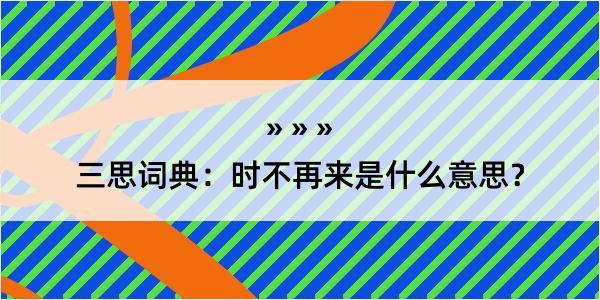 » » »

三思词典：时不再来是什么意思？